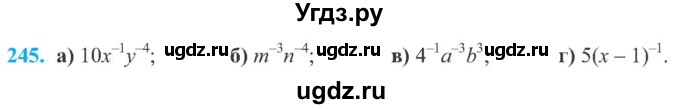 Угдз.ру

245. а) $10x^{-1}y^{-4}$; ugdz.ru б) $m^{-3}n^{-4}$; ugdz.ru в) $4^{-1}a^{-3}b^{3}$; ugdz.ru г) $5(x-1)^{-1}$.

ugdz.ru